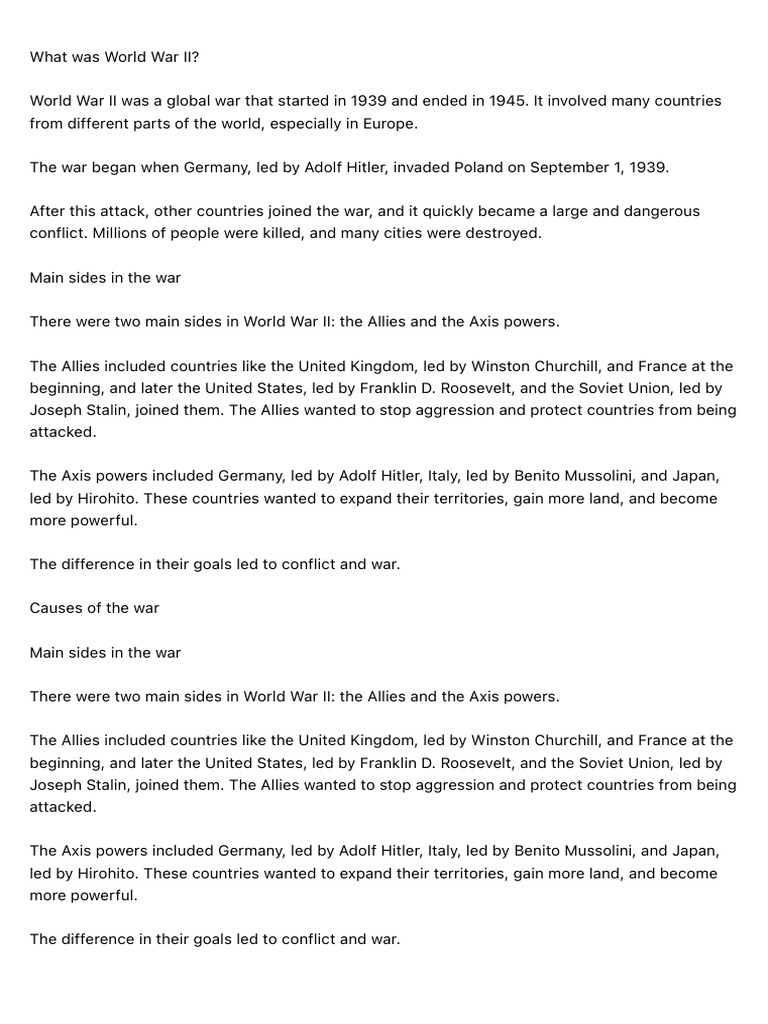 What was World War II?

World War II was a global war that started in 1939 and ended in 1945. It involved many countries from different parts of the world, especially in Europe.

The war began when Germany, led by Adolf Hitler, invaded Poland on September 1, 1939.

After this attack, other countries joined the war, and it quickly became a large and dangerous conflict. Millions of people were killed, and many cities were destroyed.

Main sides in the war

There were two main sides in World War II: the Allies and the Axis powers.

The Allies included countries like the United Kingdom, led by Winston Churchill, and France at the beginning, and later the United States, led by Franklin D. Roosevelt, and the Soviet Union, led by Joseph Stalin, joined them. The Allies wanted to stop aggression and protect countries from being attacked.

The Axis powers included Germany, led by Adolf Hitler, Italy, led by Benito Mussolini, and Japan, led by Hirohito. These countries wanted to expand their territories, gain more land, and become more powerful.

The difference in their goals led to conflict and war.

Causes of the war

Main sides in the war

There were two main sides in World War II: the Allies and the Axis powers.

The Allies included countries like the United Kingdom, led by Winston Churchill, and France at the beginning, and later the United States, led by Franklin D. Roosevelt, and the Soviet Union, led by Joseph Stalin, joined them. The Allies wanted to stop aggression and protect countries from being attacked.

The Axis powers included Germany, led by Adolf Hitler, Italy, led by Benito Mussolini, and Japan, led by Hirohito. These countries wanted to expand their territories, gain more land, and become more powerful.

The difference in their goals led to conflict and war.